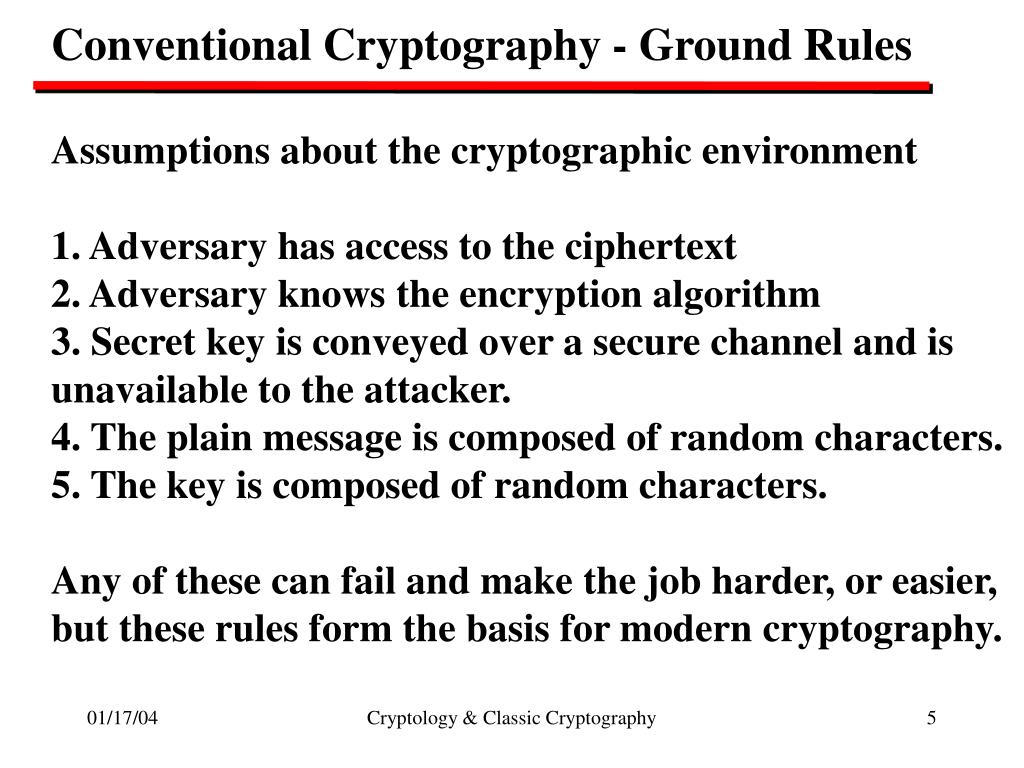 Conventional Cryptography - Ground Rules

Assumptions about the cryptographic environment

1. Adversary has access to the ciphertext
2. Adversary knows the encryption algorithm
3. Secret key is conveyed over a secure channel and is unavailable to the attacker.
4. The plain message is composed of random characters.
5. The key is composed of random characters.

Any of these can fail and make the job harder, or easier, but these rules form the basis for modern cryptography.

01/17/04

Cryptology & Classic Cryptography

5